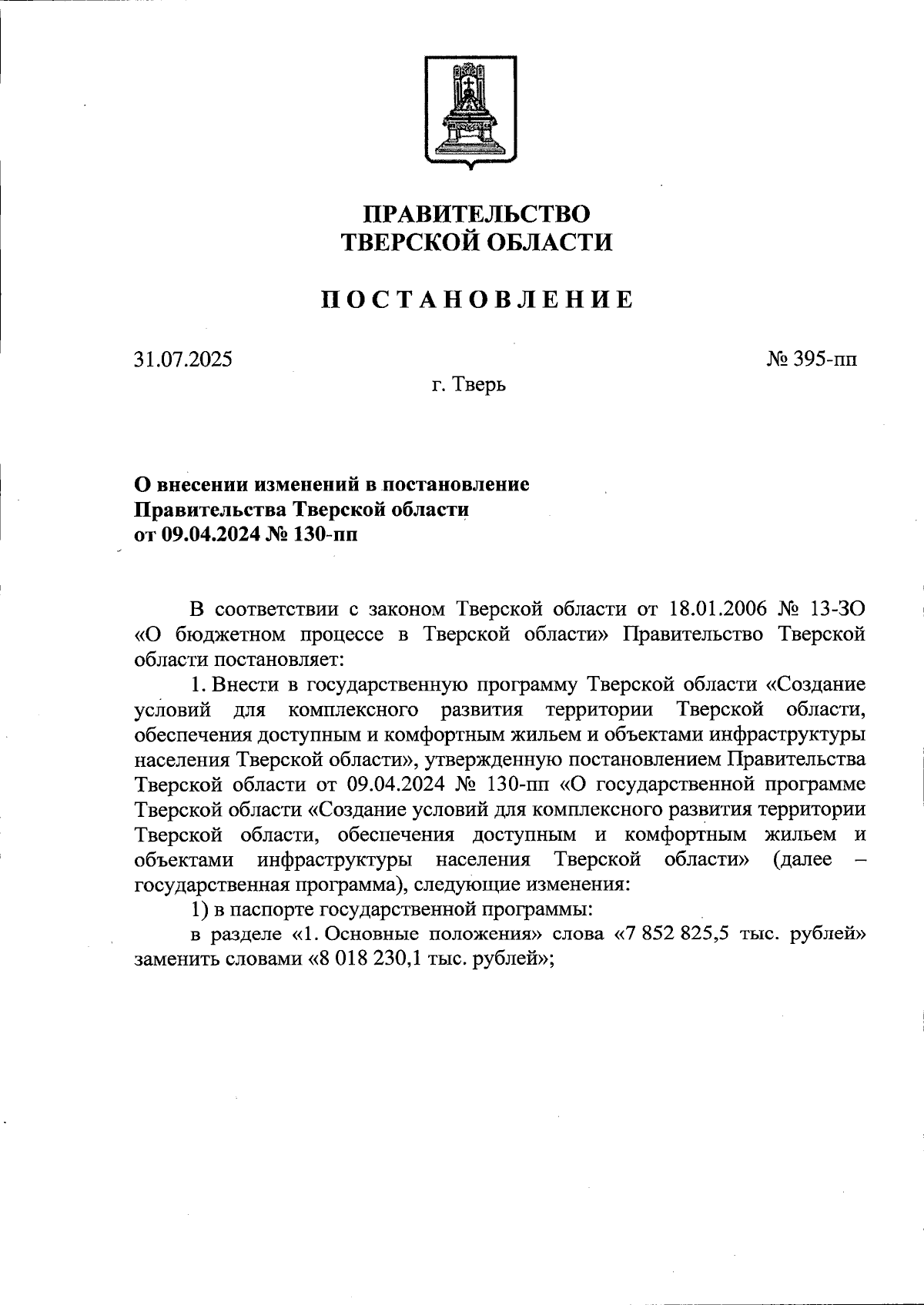 ПРАВИТЕЛЬСТВО
ТВЕРСКОЙ ОБЛАСТИ

ПОСТАНОВЛЕНИЕ

31.07.2025

№ 395-пп

г. Тверь

О внесении изменений в постановление
Правительства Тверской области
от 09.04.2024 № 130-пп

В соответствии с законом Тверской области от 18.01.2006 № 13-ЗО «О бюджетном процессе в Тверской области» Правительство Тверской области постановляет:

1. Внести в государственную программу Тверской области «Создание условий для комплексного развития территории Тверской области, обеспечения доступным и комфортным жильем и объектами инфраструктуры населения Тверской области», утвержденную постановлением Правительства Тверской области от 09.04.2024 № 130-пп «О государственной программе Тверской области «Создание условий для комплексного развития территории Тверской области, обеспечения доступным и комфортным жильем и объектами инфраструктуры населения Тверской области» (далее – государственная программа), следующие изменения:

1) в паспорте государственной программы:

в разделе «1. Основные положения» слова «7 852 825,5 тыс. рублей» заменить словами «8 018 230,1 тыс. рублей»;